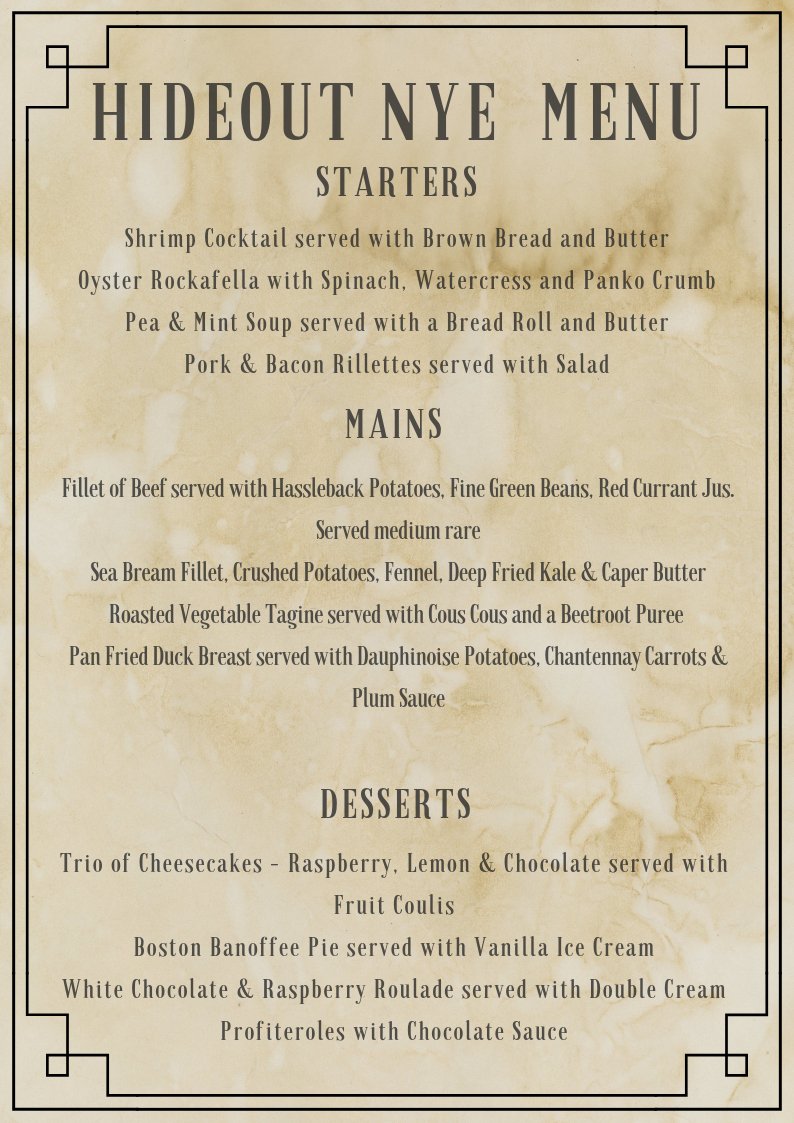 HIDEOUT NYE MENU

STARTERS

Shrimp Cocktail served with Brown Bread and Butter
Oyster Rockafella with Spinach, Watercress and Panko Crumb
Pea & Mint Soup served with a Bread Roll and Butter
Pork & Bacon Rillettes served with Salad

MAINS

Fillet of Beef served with Hassleback Potatoes, Fine Green Beans, Red Currant Jus. Served medium rare
Sea Bream Fillet, Crushed Potatoes, Fennel, Deep Fried Kale & Caper Butter
Roasted Vegetable Tagine served with Cous Cous and a Beetroot Puree
Pan Fried Duck Breast served with Dauphinoise Potatoes, Chantennay Carrots & Plum Sauce

DESSERTS

Trio of Cheesecakes - Raspberry, Lemon & Chocolate served with Fruit Coulis
Boston Banoffee Pie served with Vanilla Ice Cream
White Chocolate & Raspberry Roulade served with Double Cream
Profiteroles with Chocolate Sauce